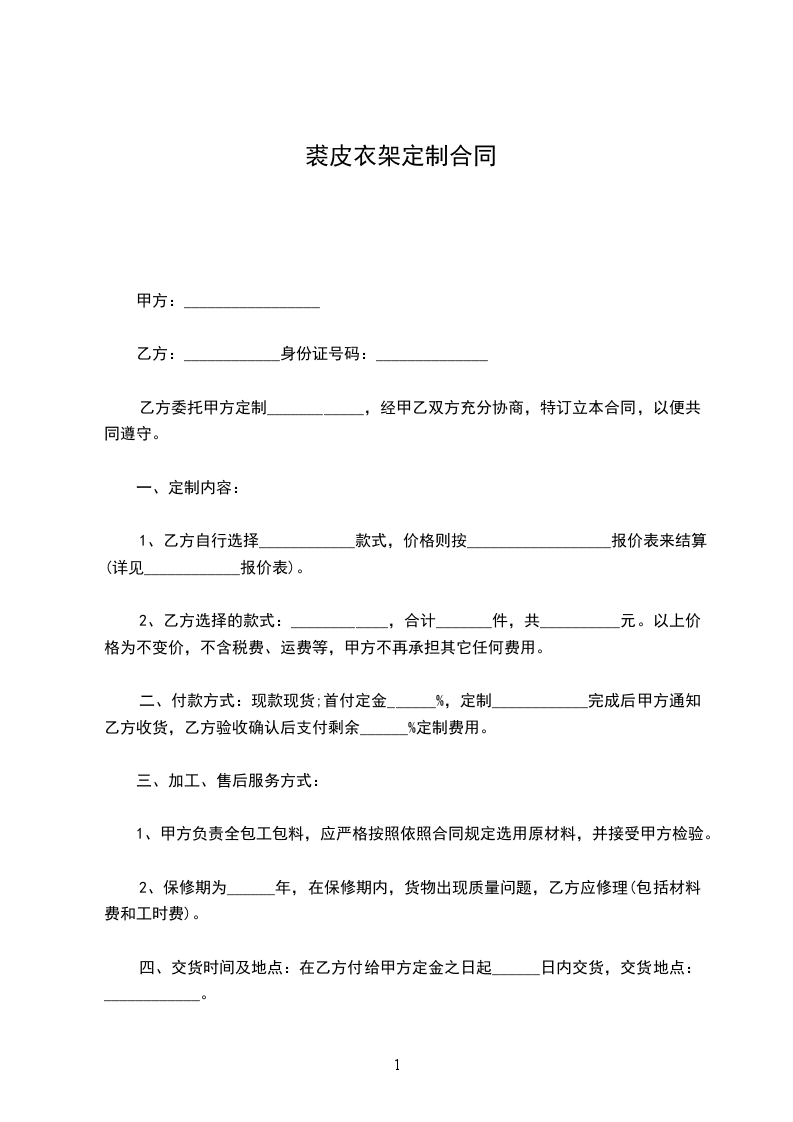 裘皮衣架定制合同

甲方：_________________

乙方：____________身份证号码：______________

乙方委托甲方定制____________，经甲乙双方充分协商，特订立本合同，以便共同遵守。

一、定制内容：

1、乙方自行选择____________款式，价格则按__________________报价表来结算(详见____________报价表)。

2、乙方选择的款式：____________，合计_______件，共__________元。以上价格为不变价，不含税费、运费等，甲方不再承担其它任何费用。

二、付款方式：现款现货;首付定金______%，定制____________完成后甲方通知乙方收货，乙方验收确认后支付剩余______%定制费用。

三、加工、售后服务方式：

1、甲方负责全包工包料，应严格按照依照合同规定选用原材料，并接受甲方检验。

2、保修期为______年，在保修期内，货物出现质量问题，乙方应修理(包括材料费和工时费)。

四、交货时间及地点：在乙方付给甲方定金之日起______日内交货，交货地点：____________。

1